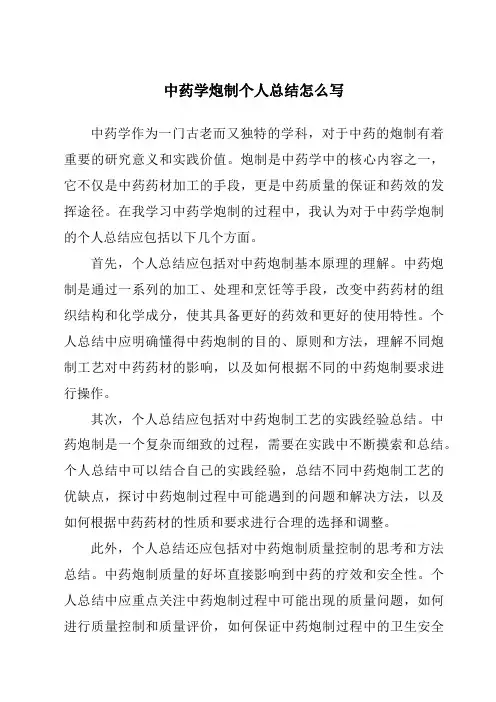 中药学炮制个人总结怎么写

中药学作为一门古老而又独特的学科，对于中药的炮制有着重要的研究意义和实践价值。炮制是中药学中的核心内容之一，它不仅是中药药材加工的手段，更是中药质量的保证和药效的发挥途径。在我学习中药学炮制的过程中，我认为对于中药学炮制的个人总结应包括以下几个方面。

首先，个人总结应包括对中药炮制基本原理的理解。中药炮制是通过一系列的加工、处理和烹饪等手段，改变中药药材的组织结构和化学成分，使其具备更好的药效和更好的使用特性。个人总结中应明确懂得中药炮制的目的、原则和方法，理解不同炮制工艺对中药药材的影响，以及如何根据不同的中药炮制要求进行操作。

其次，个人总结应包括对中药炮制工艺的实践经验总结。中药炮制是一个复杂而细致的过程，需要在实践中不断摸索和总结。个人总结中可以结合自己的实践经验，总结不同中药炮制工艺的优缺点，探讨中药炮制过程中可能遇到的问题和解决方法，以及如何根据中药药材的性质和要求进行合理的选择和调整。

此外，个人总结还应包括对中药炮制质量控制的思考和方法总结。中药炮制质量的好坏直接影响到中药的疗效和安全性。个人总结中应重点关注中药炮制过程中可能出现的质量问题，如何进行质量控制和质量评价，如何保证中药炮制过程中的卫生安全